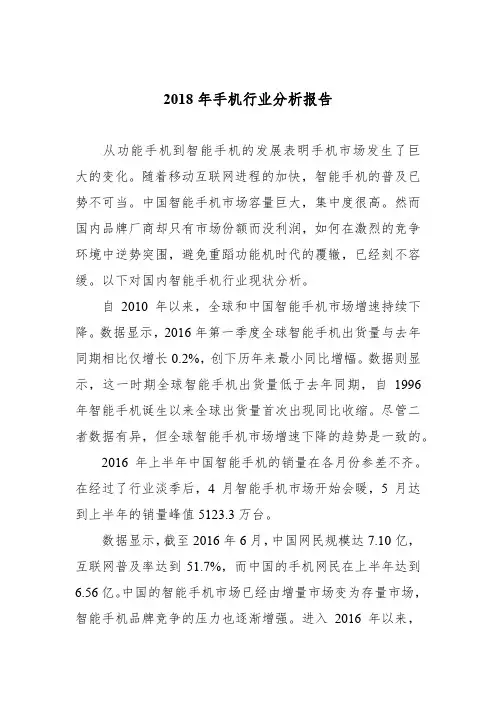 2018 年手机行业分析报告

从功能手机到智能手机的发展表明手机市场发生了巨大的变化。随着移动互联网进程的加快，智能手机的普及已势不可当。中国智能手机市场容量巨大，集中度很高。然而国内品牌厂商却只有市场份额而没利润，如何在激烈的竞争环境中逆势突围，避免重蹈功能机时代的覆辙，已经刻不容缓。以下对国内智能手机行业现状分析。

自 2010 年以来，全球和中国智能手机市场增速持续下降。数据显示，2016 年第一季度全球智能手机出货量与去年同期相比仅增长 0.2%，创下历年来最小同比增幅。数据则显示，这一时期全球智能手机出货量低于去年同期，自 1996 年智能手机诞生以来全球出货量首次出现同比收缩。尽管二者数据有异，但全球智能手机市场增速下降的趋势是一致的。

2016 年上半年中国智能手机的销量在各月份参差不齐。在经过了行业淡季后，4 月智能手机市场开始会暖，5 月达到上半年的销量峰值 5123.3 万台。

数据显示，截至 2016 年 6 月，中国网民规模达 7.10 亿，互联网普及率达到 51.7%，而中国的手机网民在上半年达到 6.56 亿。中国的智能手机市场已经由增量市场变为存量市场，智能手机品牌竞争的压力也逐渐增强。进入 2016 年以来，